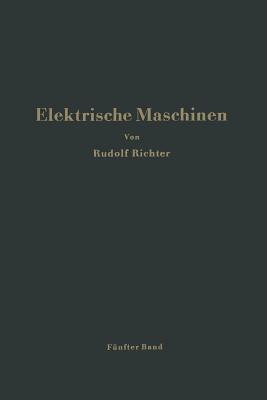 Elektrische Maschinen

Von

Rudolf Richter

Fünfter Band